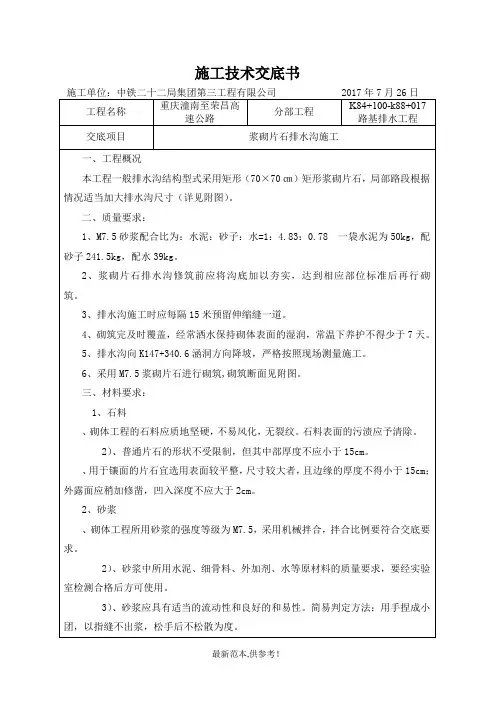 施工技术交底书

施工单位：中铁二十二局集团第三工程有限公司　　2017 年 7 月 26 日

| 工程名称 | 重庆潼南至荣昌高速公路 | 分部工程 | K84+100-k88+017 路基排水工程 |
|---|---|---|---|
| 交底项目 | 浆砌片石排水沟施工 | | |

一、工程概况

本工程一般排水沟结构型式采用矩形（70×70 ㎝）矩形浆砌片石，局部路段根据情况适当加大排水沟尺寸（详见附图）。

二、质量要求：

1、M7.5 砂浆配合比为：水泥：砂子：水=1：4.83：0.78　一袋水泥为 50kg，配砂子 241.5kg，配水 39kg。

2、浆砌片石排水沟修筑前应将沟底加以夯实，达到相应部位标准后再行砌筑。

3、排水沟施工时应每隔 15 米预留伸缩缝一道。

4、砌筑完及时覆盖，经常洒水保持砌体表面的湿润，常温下养护不得少于 7 天。

5、排水沟向 K147+340.6 涵洞方向降坡，严格按照现场测量施工。

6、采用 M7.5 浆砌片石进行砌筑，砌筑断面见附图。

三、材料要求：

1、石料

、砌体工程的石料应质地坚硬，不易风化，无裂纹。石料表面的污渍应予清除。

2）、普通片石的形状不受限制，但其中部厚度不应小于 15cm。

、用于镶面的片石宜选用表面较平整，尺寸较大者，且边缘的厚度不得小于 15cm；外露面应稍加修凿，凹入深度不应大于 2cm。

2、砂浆

、砌体工程所用砂浆的强度等级为 M7.5，采用机械拌合，拌合比例要符合交底要求。

2）、砂浆中所用水泥、细骨料、外加剂、水等原材料的质量要求，要经实验室检测合格后方可使用。

3）、砂浆应具有适当的流动性和良好的和易性。简易判定方法：用手捏成小团，以指缝不出浆，松手后不松散为度。

最新范本,供参考!